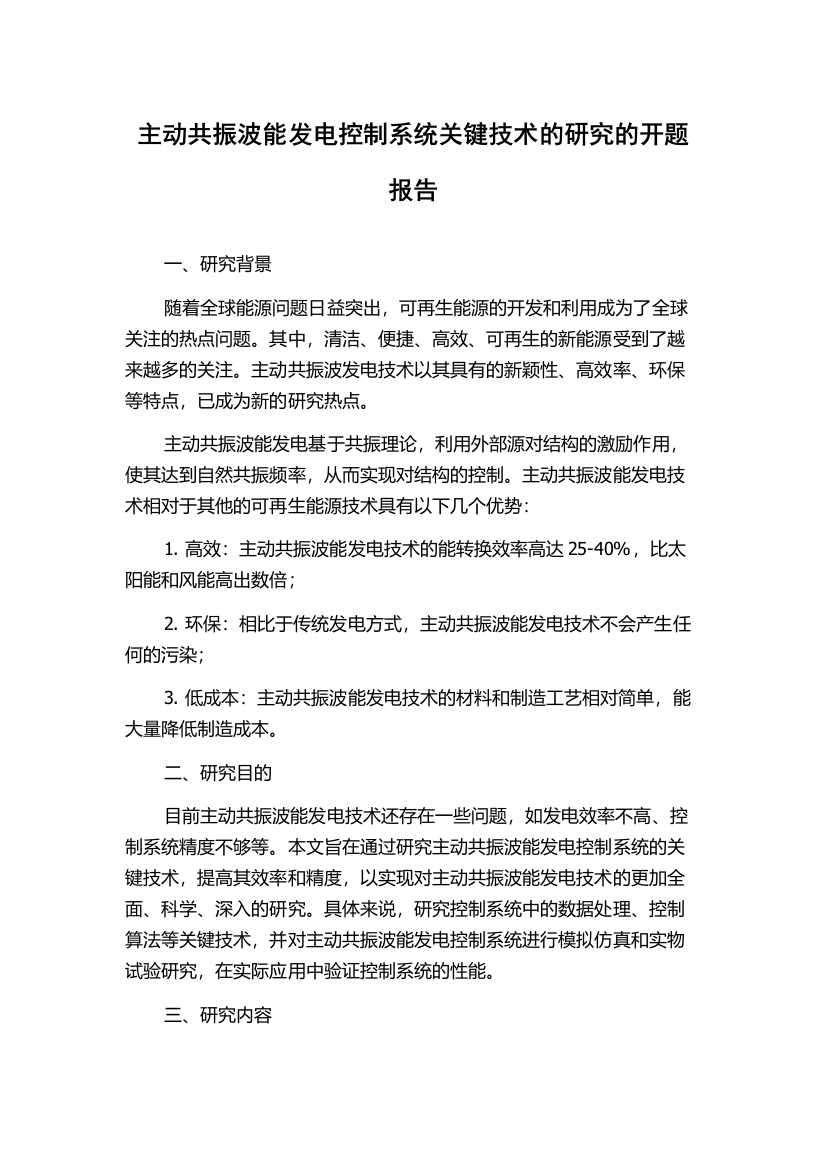 主动共振波能发电控制系统关键技术的研究的开题报告

一、研究背景

随着全球能源问题日益突出，可再生能源的开发和利用成为了全球关注的热点问题。其中，清洁、便捷、高效、可再生的新能源受到了越来越多的关注。主动共振波发电技术以其具有的新颖性、高效率、环保等特点，已成为新的研究热点。

主动共振波能发电基于共振理论，利用外部源对结构的激励作用，使其达到自然共振频率，从而实现对结构的控制。主动共振波能发电技术相对于其他的可再生能源技术具有以下几个优势：

1. 高效：主动共振波能发电技术的能转换效率高达 25-40%，比太阳能和风能高出数倍；

2. 环保：相比于传统发电方式，主动共振波能发电技术不会产生任何的污染；

3. 低成本：主动共振波能发电技术的材料和制造工艺相对简单，能大量降低制造成本。

二、研究目的

目前主动共振波能发电技术还存在一些问题，如发电效率不高、控制系统精度不够等。本文旨在通过研究主动共振波能发电控制系统的关键技术，提高其效率和精度，以实现对主动共振波能发电技术的更加全面、科学、深入的研究。具体来说，研究控制系统中的数据处理、控制算法等关键技术，并对主动共振波能发电控制系统进行模拟仿真和实物试验研究，在实际应用中验证控制系统的性能。

三、研究内容